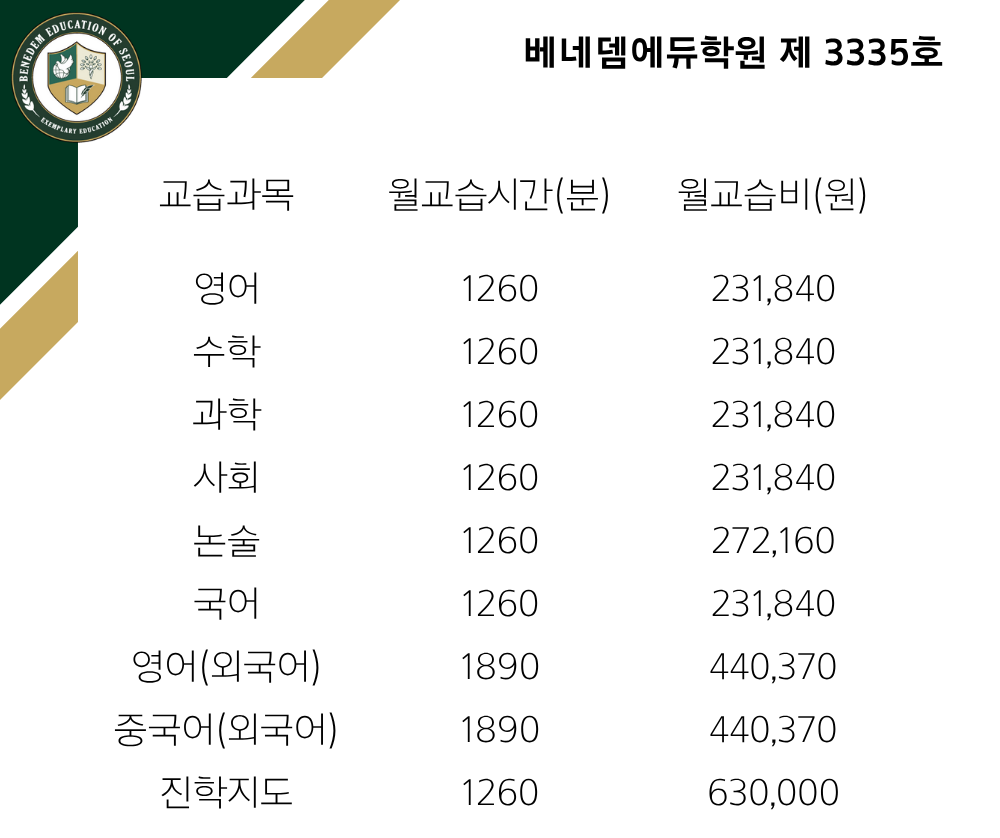 BENEDEM EDUCATION OF SEOUL
EXEMPLARY EDUCATION

베네뎀에듀학원 제 3335호

| 교습과목 | 월교습시간(분) | 월교습비(원) |
|---|---|---|
| 영어 | 1260 | 231,840 |
| 수학 | 1260 | 231,840 |
| 과학 | 1260 | 231,840 |
| 사회 | 1260 | 231,840 |
| 논술 | 1260 | 272,160 |
| 국어 | 1260 | 231,840 |
| 영어(외국어) | 1890 | 440,370 |
| 중국어(외국어) | 1890 | 440,370 |
| 진학지도 | 1260 | 630,000 |